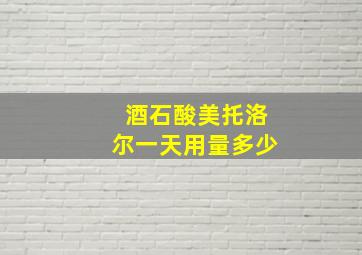 酒石酸美托洛尔一天用量多少